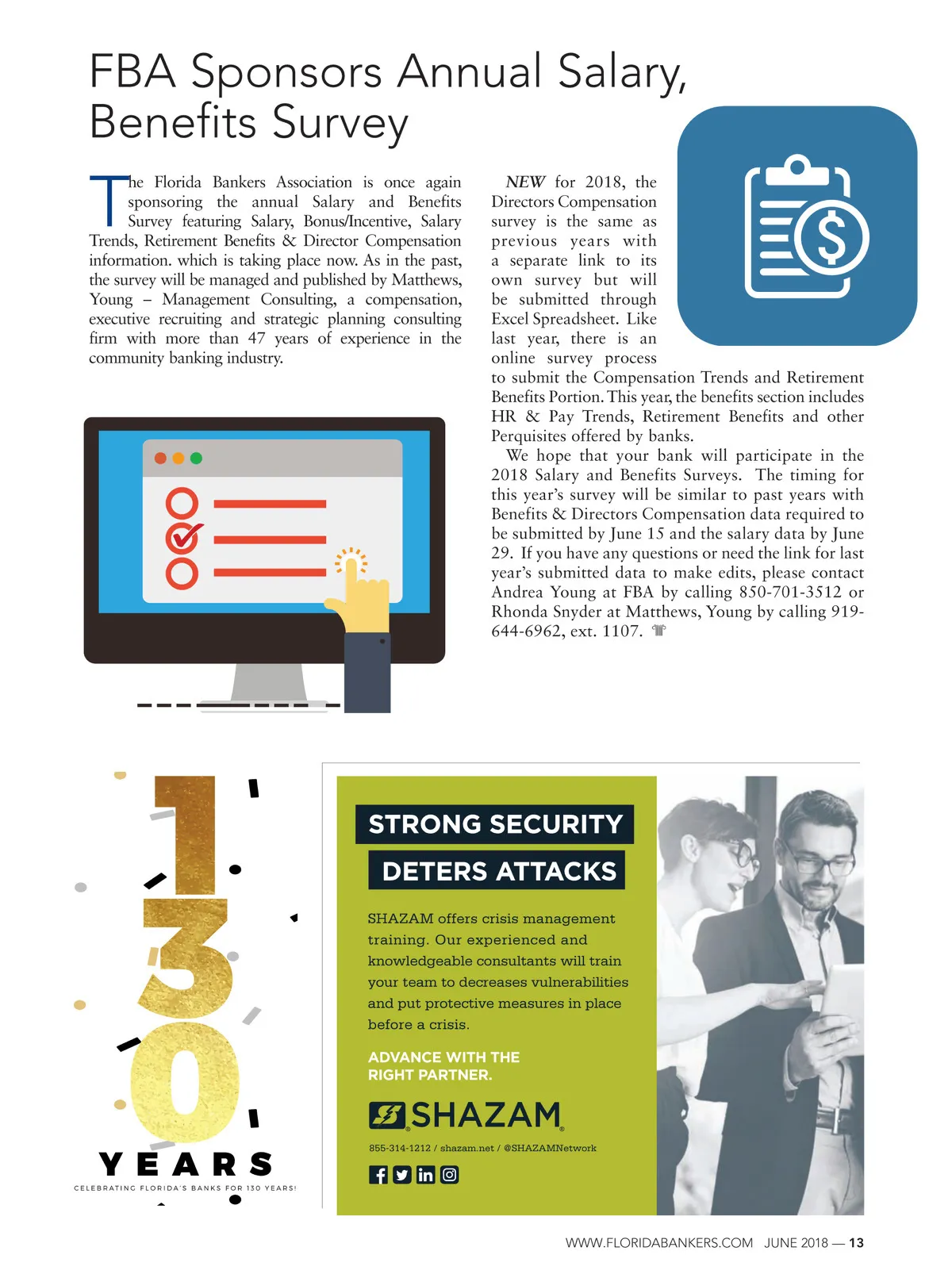 FBA Sponsors Annual Salary, Benefits Survey

The Florida Bankers Association is once again sponsoring the annual Salary and Benefits Survey featuring Salary, Bonus/Incentive, Salary Trends, Retirement Benefits & Director Compensation information. which is taking place now. As in the past, the survey will be managed and published by Matthews, Young – Management Consulting, a compensation, executive recruiting and strategic planning consulting firm with more than 47 years of experience in the community banking industry.

NEW for 2018, the Directors Compensation survey is the same as previous years with a separate link to its own survey but will be submitted through Excel Spreadsheet. Like last year, there is an online survey process to submit the Compensation Trends and Retirement Benefits Portion. This year, the benefits section includes HR & Pay Trends, Retirement Benefits and other Perquisites offered by banks.

We hope that your bank will participate in the 2018 Salary and Benefits Surveys. The timing for this year's survey will be similar to past years with Benefits & Directors Compensation data required to be submitted by June 15 and the salary data by June 29. If you have any questions or need the link for last year's submitted data to make edits, please contact Andrea Young at FBA by calling 850-701-3512 or Rhonda Snyder at Matthews, Young by calling 919-644-6962, ext. 1107.

130
YEARS
CELEBRATING FLORIDA'S BANKS FOR 130 YEARS!

STRONG SECURITY
DETERS ATTACKS

SHAZAM offers crisis management training. Our experienced and knowledgeable consultants will train your team to decreases vulnerabilities and put protective measures in place before a crisis.

ADVANCE WITH THE RIGHT PARTNER.

SHAZAM

855-314-1212 / shazam.net / @SHAZAMNetwork

WWW.FLORIDABANKERS.COM JUNE 2018 — 13